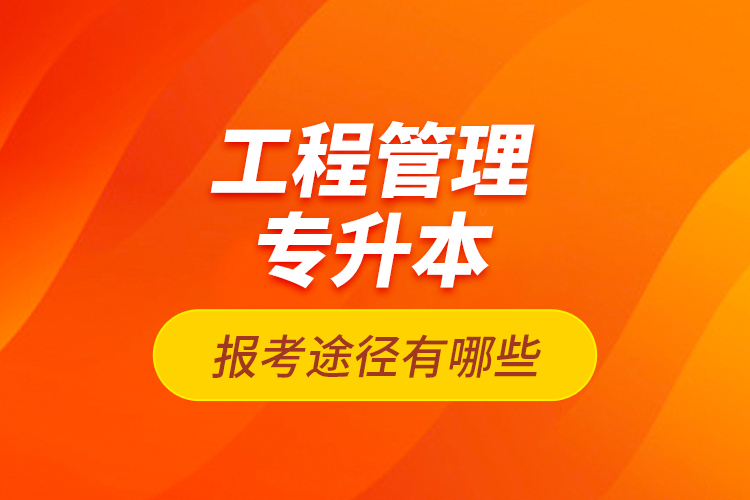 工程管理
专升本

报考途径有哪些